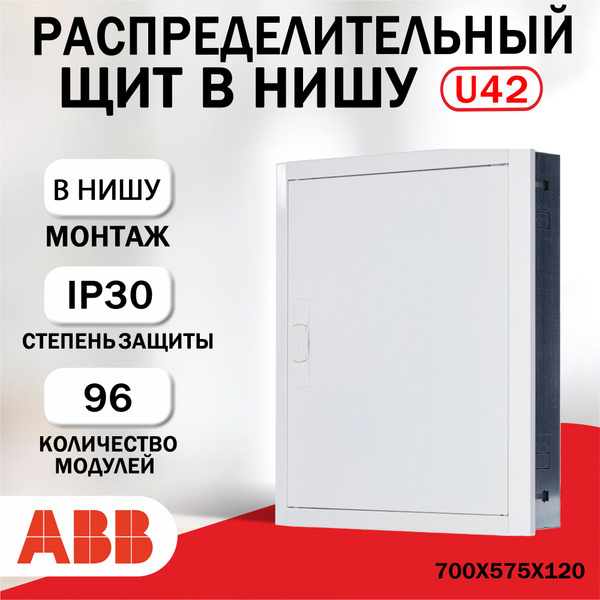 РАСПРЕДЕЛИТЕЛЬНЫЙ ЩИТ В НИШУ U42

В НИШУ
МОНТАЖ

IP30
СТЕПЕНЬ ЗАЩИТЫ

96
КОЛИЧЕСТВО МОДУЛЕЙ

ABB

700X575X120